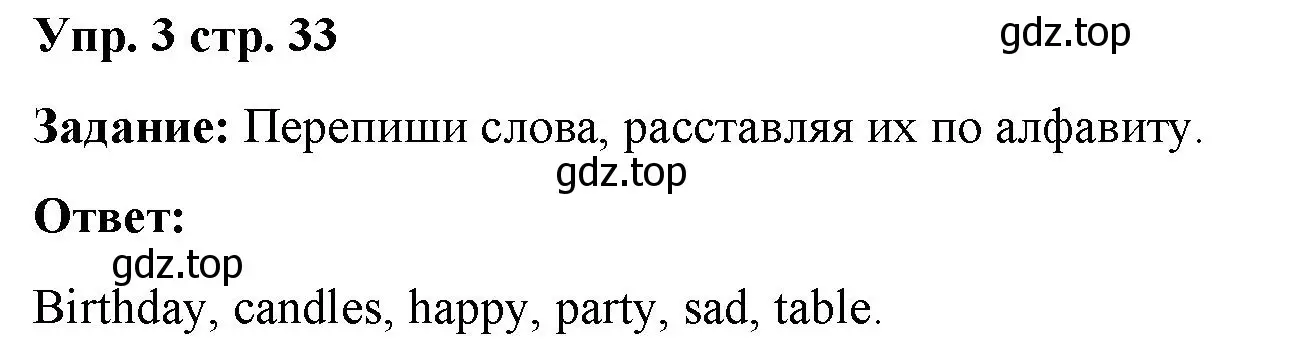 Упр. 3 стр. 33

gdz.top

Задание: Перепиши слова, расставляя их по алфавиту.

gdz.top

Ответ:

gdz.top

Birthday, candles, happy, party, sad, table.